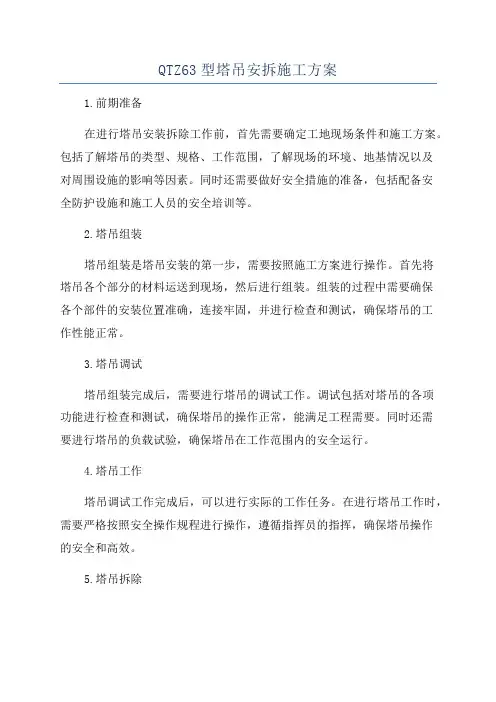 QTZ63 型塔吊安拆施工方案

1.前期准备

在进行塔吊安装拆除工作前，首先需要确定工地现场条件和施工方案。包括了解塔吊的类型、规格、工作范围，了解现场的环境、地基情况以及对周围设施的影响等因素。同时还需要做好安全措施的准备，包括配备安全防护设施和施工人员的安全培训等。

2.塔吊组装

塔吊组装是塔吊安装的第一步，需要按照施工方案进行操作。首先将塔吊各个部分的材料运送到现场，然后进行组装。组装的过程中需要确保各个部件的安装位置准确，连接牢固，并进行检查和测试，确保塔吊的工作性能正常。

3.塔吊调试

塔吊组装完成后，需要进行塔吊的调试工作。调试包括对塔吊的各项功能进行检查和测试，确保塔吊的操作正常，能满足工程需要。同时还需要进行塔吊的负载试验，确保塔吊在工作范围内的安全运行。

4.塔吊工作

塔吊调试工作完成后，可以进行实际的工作任务。在进行塔吊工作时，需要严格按照安全操作规程进行操作，遵循指挥员的指挥，确保塔吊操作的安全和高效。

5.塔吊拆除